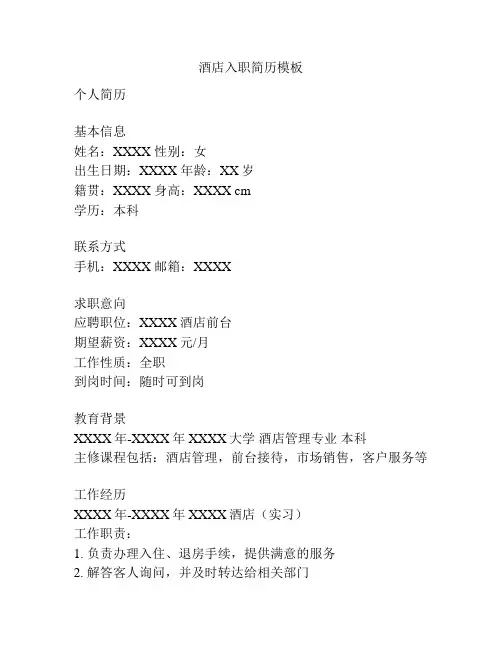 酒店入职简历模板

个人简历

基本信息
姓名：XXXX 性别：女
出生日期：XXXX 年龄：XX 岁
籍贯：XXXX 身高：XXXX cm
学历：本科

联系方式
手机：XXXX 邮箱：XXXX

求职意向
应聘职位：XXXX 酒店前台
期望薪资：XXXX 元/月
工作性质：全职
到岗时间：随时可到岗

教育背景
XXXX 年-XXXX 年 XXXX 大学 酒店管理专业 本科
主修课程包括：酒店管理，前台接待，市场销售，客户服务等

工作经历
XXXX 年-XXXX 年 XXXX 酒店（实习）
工作职责：
1. 负责办理入住、退房手续，提供满意的服务
2. 解答客人询问，并及时转达给相关部门